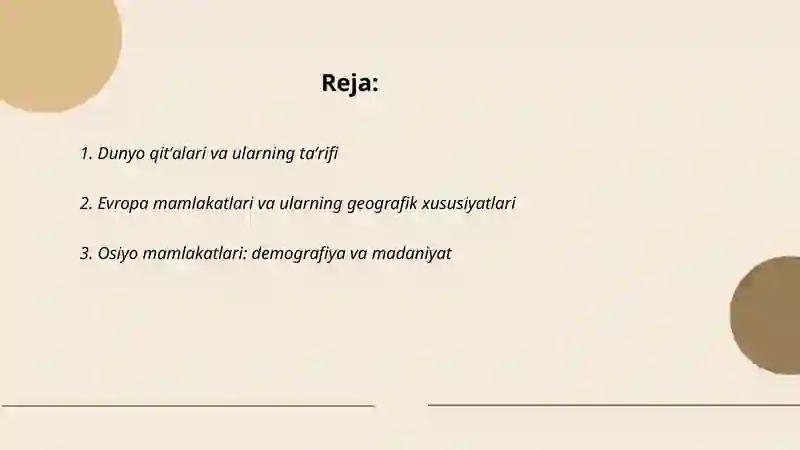 Reja:

1. Dunyo qit’alari va ularning ta’rifi

2. Evropa mamlakatlari va ularning geografik xususiyatlari

3. Osiyo mamlakatlari: demografiya va madaniyat